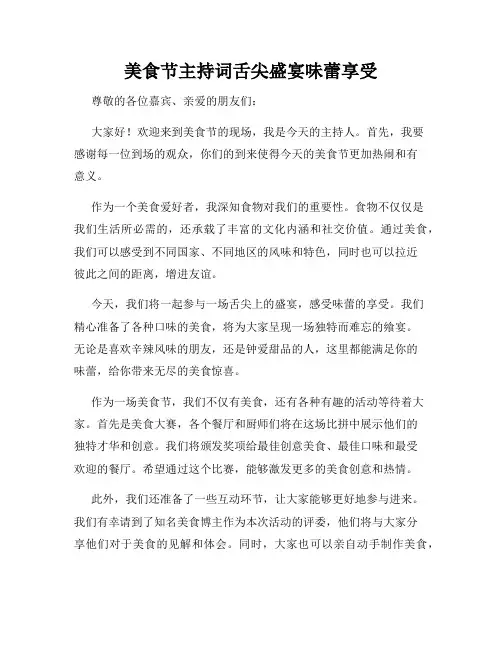 美食节主持词舌尖盛宴味蕾享受

尊敬的各位嘉宾、亲爱的朋友们：

大家好！欢迎来到美食节的现场，我是今天的主持人。首先，我要感谢每一位到场的观众，你们的到来使得今天的美食节更加热闹和有意义。

作为一个美食爱好者，我深知食物对我们的重要性。食物不仅仅是我们生活所必需的，还承载了丰富的文化内涵和社交价值。通过美食，我们可以感受到不同国家、不同地区的风味和特色，同时也可以拉近彼此之间的距离，增进友谊。

今天，我们将一起参与一场舌尖上的盛宴，感受味蕾的享受。我们精心准备了各种口味的美食，将为大家呈现一场独特而难忘的飨宴。无论是喜欢辛辣风味的朋友，还是钟爱甜品的人，这里都能满足你的味蕾，给你带来无尽的美食惊喜。

作为一场美食节，我们不仅有美食，还有各种有趣的活动等待着大家。首先是美食大赛，各个餐厅和厨师们将在这场比拼中展示他们的独特才华和创意。我们将颁发奖项给最佳创意美食、最佳口味和最受欢迎的餐厅。希望通过这个比赛，能够激发更多的美食创意和热情。

此外，我们还准备了一些互动环节，让大家能够更好地参与进来。我们有幸请到了知名美食博主作为本次活动的评委，他们将与大家分享他们对于美食的见解和体会。同时，大家也可以亲自动手制作美食，